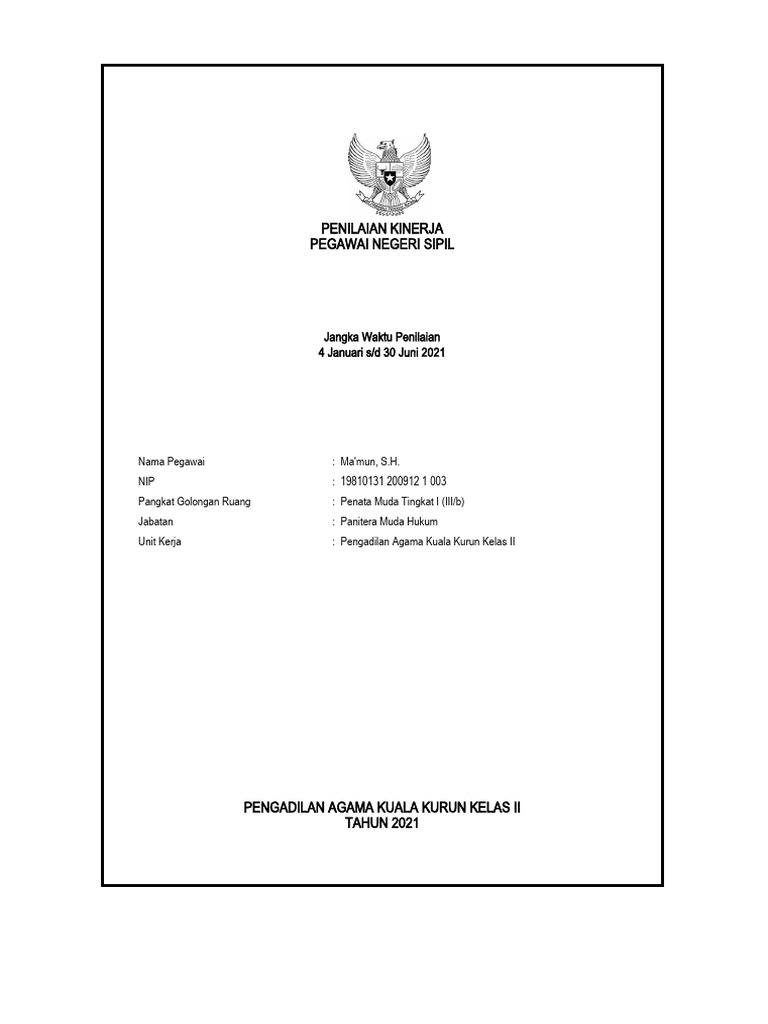 PENILAIAN KINERJA
PEGAWAI NEGERI SIPIL

Jangka Waktu Penilaian
4 Januari s/d 30 Juni 2021

Nama Pegawai : Ma'mun, S.H.
NIP : 19810131 200912 1 003
Pangkat Golongan Ruang : Penata Muda Tingkat I (III/b)
Jabatan : Panitera Muda Hukum
Unit Kerja : Pengadilan Agama Kuala Kurun Kelas II

PENGADILAN AGAMA KUALA KURUN KELAS II
TAHUN 2021